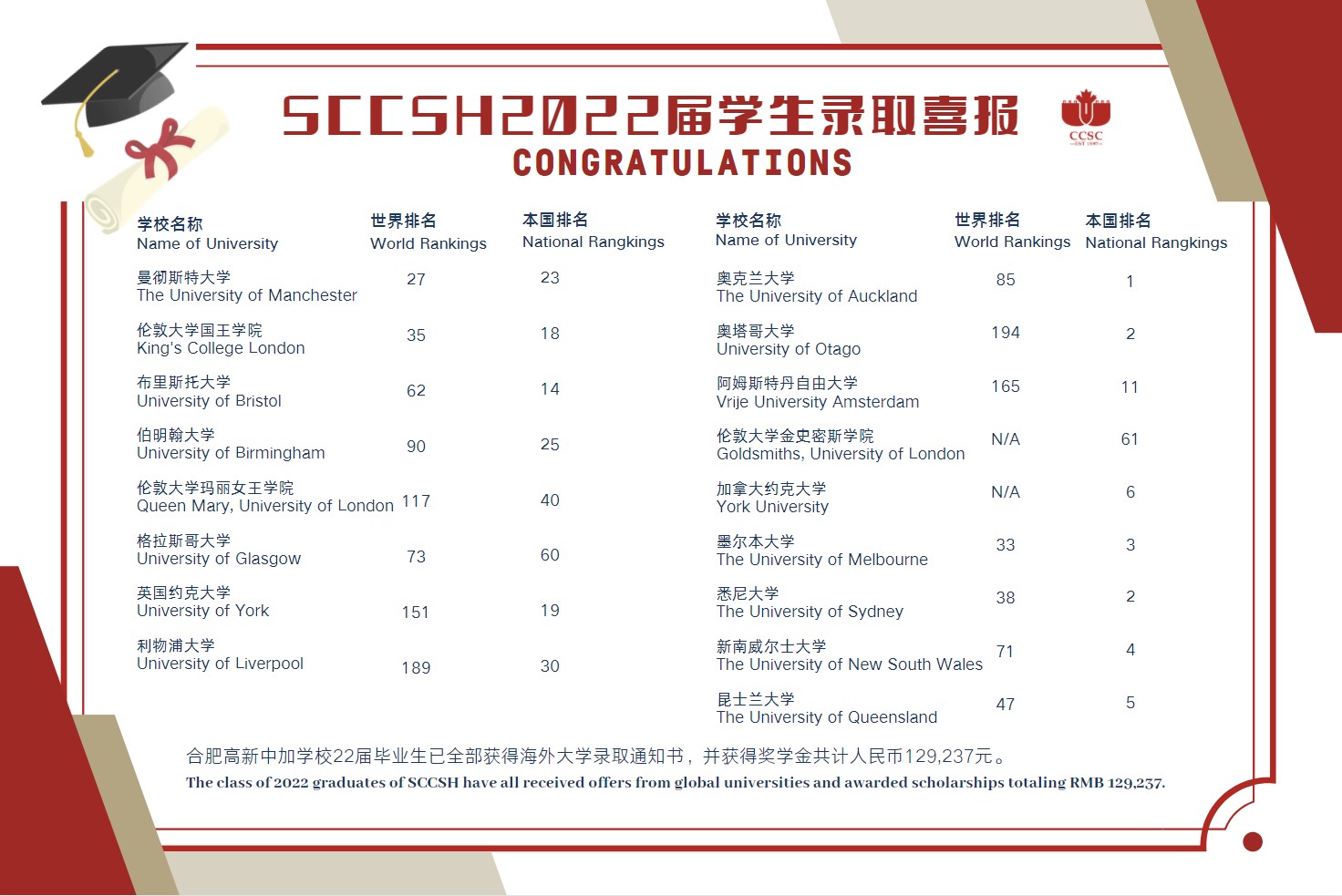 SCCSH2022届学生录取喜报
CONGRATULATIONS

CCSC
EST 1997

| 学校名称 Name of University | 世界排名 World Rankings | 本国排名 National Rangkings |
|---|---|---|
| 曼彻斯特大学 The University of Manchester | 27 | 23 |
| 伦敦大学国王学院 King's College London | 35 | 18 |
| 布里斯托大学 University of Bristol | 62 | 14 |
| 伯明翰大学 University of Birmingham | 90 | 25 |
| 伦敦大学玛丽女王学院 Queen Mary, University of London | 117 | 40 |
| 格拉斯哥大学 University of Glasgow | 73 | 60 |
| 英国约克大学 University of York | 151 | 19 |
| 利物浦大学 University of Liverpool | 189 | 30 |

| 学校名称 Name of University | 世界排名 World Rankings | 本国排名 National Rangkings |
|---|---|---|
| 奥克兰大学 The University of Auckland | 85 | 1 |
| 奥塔哥大学 University of Otago | 194 | 2 |
| 阿姆斯特丹自由大学 Vrije University Amsterdam | 165 | 11 |
| 伦敦大学金史密斯学院 Goldsmiths, University of London | N/A | 61 |
| 加拿大约克大学 York University | N/A | 6 |
| 墨尔本大学 The University of Melbourne | 33 | 3 |
| 悉尼大学 The University of Sydney | 38 | 2 |
| 新南威尔士大学 The University of New South Wales | 71 | 4 |
| 昆士兰大学 The University of Queensland | 47 | 5 |

合肥高新中加学校22届毕业生已全部获得海外大学录取通知书，并获得奖学金共计人民币129,237元。
The class of 2022 graduates of SCCSH have all received offers from global universities and awarded scholarships totaling RMB 129,237.